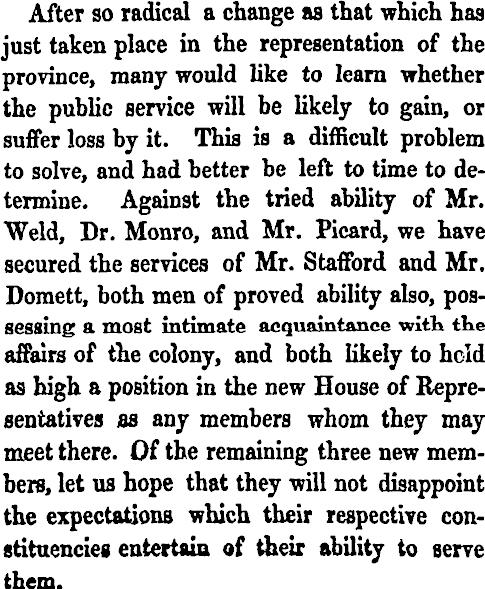 After so radical a change as that which has just taken place in the representation of the province, many would like to learn whether the public service will be likely to gain, or suffer loss by it. This is a difficult problem to solve, and had better be left to time to determine. Against the tried ability of Mr. Weld, Dr. Monro, and Mr. Picard, we have secured the services of Mr. Stafford and Mr. Domett, both men of proved ability also, possessing a most intimate acquaintance with the affairs of the colony, and both likely to hold as high a position in the new House of Representatives as any members whom they may meet there. Of the remaining three new members, let us hope that they will not disappoint the expectations which their respective constituencies entertain of their ability to serve them.